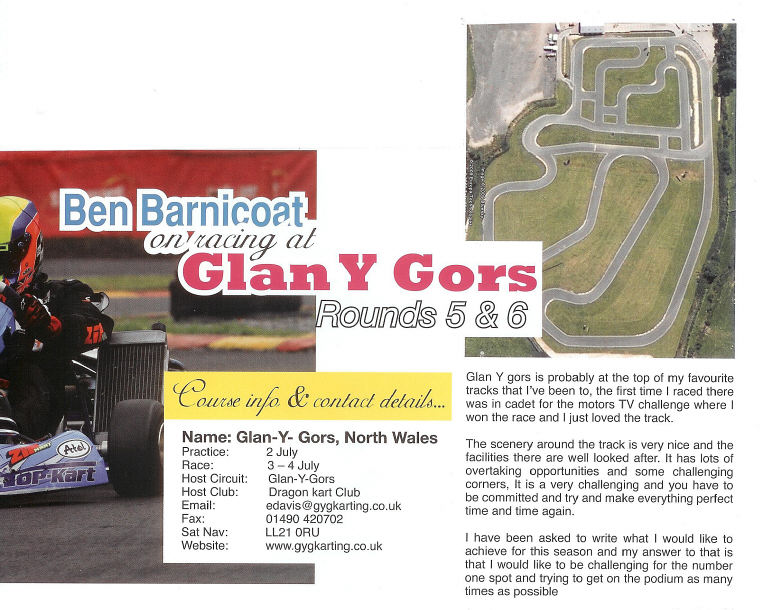 Ben Barnicoat

on racing at

Glan Y Gors

Rounds 5 & 6

Course info & contact details...

Name: Glan-Y- Gors, North Wales
Practice: 2 July
Race: 3 – 4 July
Host Circuit: Glan-Y-Gors
Host Club: Dragon kart Club
Email: edavis@gygkarting.co.uk
Fax: 01490 420702
Sat Nav: LL21 0RU
Website: www.gygkarting.co.uk

Glan Y gors is probably at the top of my favourite tracks that I've been to, the first time I raced there was in cadet for the motors TV challenge where I won the race and I just loved the track.

The scenery around the track is very nice and the facilities there are well looked after. It has lots of overtaking opportunities and some challenging corners, It is a very challenging and you have to be committed and try and make everything perfect time and time again.

I have been asked to write what I would like to achieve for this season and my answer to that is that I would like to be challenging for the number one spot and trying to get on the podium as many times as possible